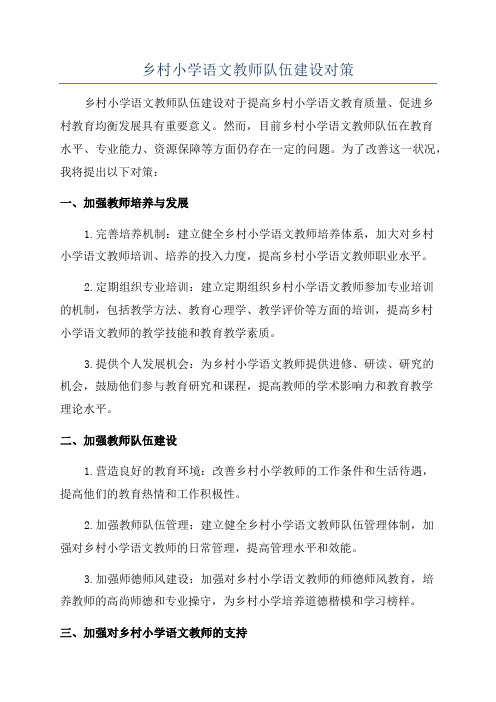 乡村小学语文教师队伍建设对策

乡村小学语文教师队伍建设对于提高乡村小学语文教育质量、促进乡村教育均衡发展具有重要意义。然而，目前乡村小学语文教师队伍在教育水平、专业能力、资源保障等方面仍存在一定的问题。为了改善这一状况，我将提出以下对策：

一、加强教师培养与发展

1.完善培养机制：建立健全乡村小学语文教师培养体系，加大对乡村小学语文教师培训、培养的投入力度，提高乡村小学语文教师职业水平。

2.定期组织专业培训：建立定期组织乡村小学语文教师参加专业培训的机制，包括教学方法、教育心理学、教学评价等方面的培训，提高乡村小学语文教师的教学技能和教育教学素质。

3.提供个人发展机会：为乡村小学语文教师提供进修、研读、研究的机会，鼓励他们参与教育研究和课程，提高教师的学术影响力和教育教学理论水平。

二、加强教师队伍建设

1.营造良好的教育环境：改善乡村小学教师的工作条件和生活待遇，提高他们的教育热情和工作积极性。

2.加强教师队伍管理：建立健全乡村小学语文教师队伍管理体制，加强对乡村小学语文教师的日常管理，提高管理水平和效能。

3.加强师德师风建设：加强对乡村小学语文教师的师德师风教育，培养教师的高尚师德和专业操守，为乡村小学培养道德楷模和学习榜样。

三、加强对乡村小学语文教师的支持